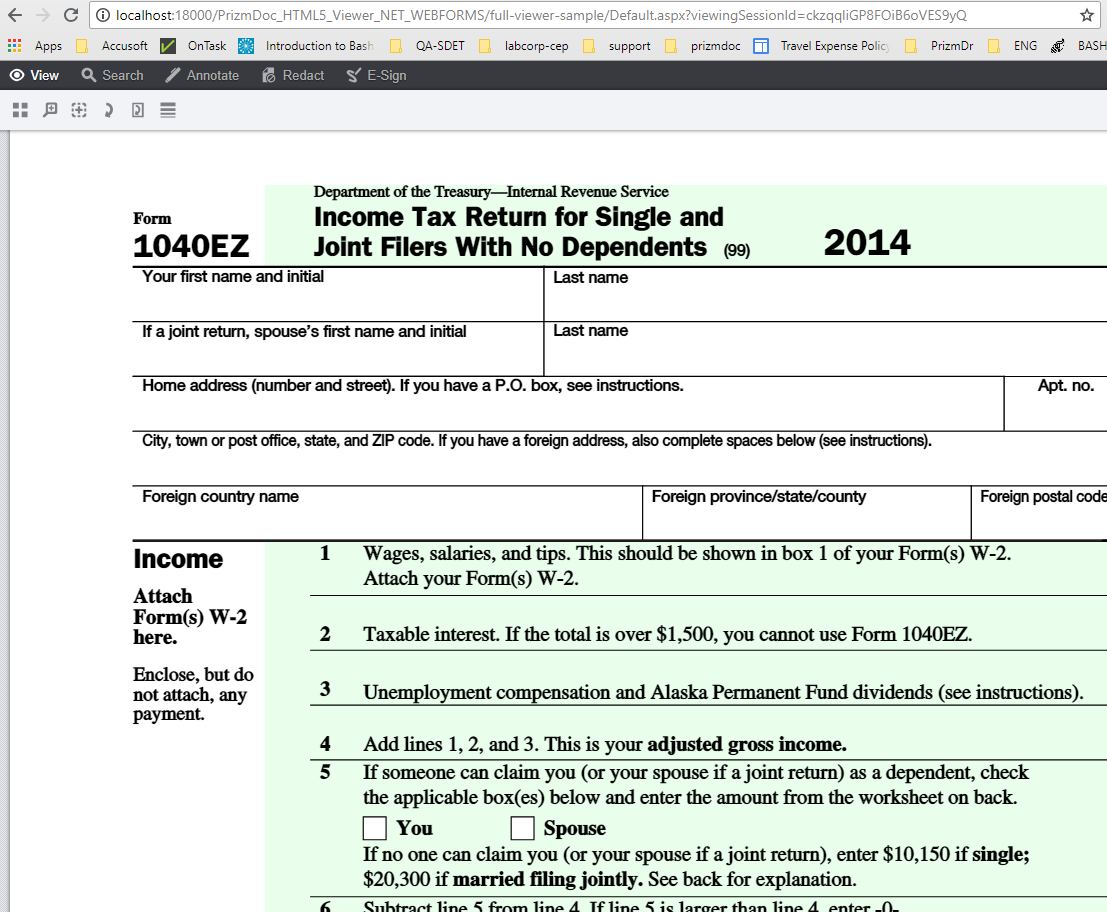 localhost:18000/PrizmDoc_HTML5_Viewer_NET_WEBFORMS/full-viewer-sample/Default.aspx?viewingSessionId=ckzqqliGP8FOiB6oVES9yQ

Apps Accusoft OnTask Introduction to Bash QA-SDET labcorp-cep support prizmdoc Travel Expense Policy PrizmDr ENG BASH

View Search Annotate Redact E-Sign

Form 1040EZ

Department of the Treasury—Internal Revenue Service

Income Tax Return for Single and Joint Filers With No Dependents (99)

2014

Your first name and initial

Last name

If a joint return, spouse's first name and initial

Last name

Home address (number and street). If you have a P.O. box, see instructions.

Apt. no.

City, town or post office, state, and ZIP code. If you have a foreign address, also complete spaces below (see instructions).

Foreign country name

Foreign province/state/county

Foreign postal code

Income

Attach Form(s) W-2 here.

Enclose, but do not attach, any payment.

1 Wages, salaries, and tips. This should be shown in box 1 of your Form(s) W-2. Attach your Form(s) W-2.

2 Taxable interest. If the total is over $1,500, you cannot use Form 1040EZ.

3 Unemployment compensation and Alaska Permanent Fund dividends (see instructions).

4 Add lines 1, 2, and 3. This is your adjusted gross income.

5 If someone can claim you (or your spouse if a joint return) as a dependent, check the applicable box(es) below and enter the amount from the worksheet on back.

You Spouse

If no one can claim you (or your spouse if a joint return), enter $10,150 if single; $20,300 if married filing jointly. See back for explanation.

6 Subtract line 5 from line 4. If line 5 is larger than line 4, enter -0-.